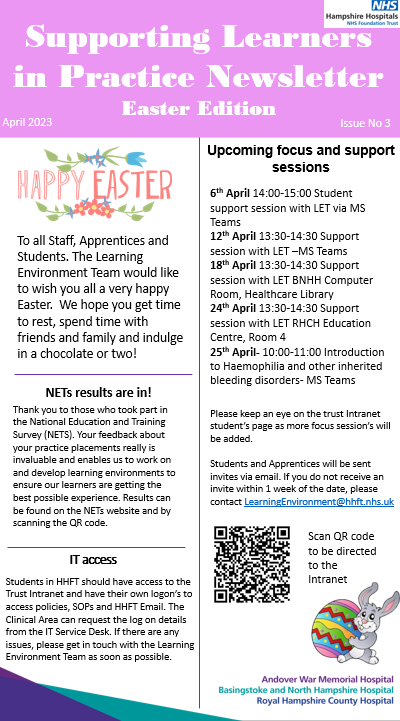 NHS
Hampshire Hospitals
NHS Foundation Trust

Supporting Learners in Practice Newsletter
Easter Edition

April 2023

Issue No 3

HAPPY EASTER

To all Staff, Apprentices and Students. The Learning Environment Team would like to wish you all a very happy Easter. We hope you get time to rest, spend time with friends and family and indulge in a chocolate or two!

NETs results are in!

Thank you to those who took part in the National Education and Training Survey (NETS). Your feedback about your practice placements really is invaluable and enables us to work on and develop learning environments to ensure our learners are getting the best possible experience. Results can be found on the NETs website and by scanning the QR code.

IT access

Students in HHFT should have access to the Trust Intranet and have their own logon's to access policies, SOPs and HHFT Email. The Clinical Area can request the log on details from the IT Service Desk. If there are any issues, please get in touch with the Learning Environment Team as soon as possible.

Upcoming focus and support sessions

$6^{th}$ April 14:00-15:00 Student support session with LET via MS Teams
$12^{th}$ April 13:30-14:30 Support session with LET –MS Teams
$18^{th}$ April 13:30-14:30 Support session with LET BNHH Computer Room, Healthcare Library
$24^{th}$ April 13:30-14:30 Support session with LET RHCH Education Centre, Room 4
$25^{th}$ April- 10:00-11:00 Introduction to Haemophilia and other inherited bleeding disorders- MS Teams

Please keep an eye on the trust Intranet student's page as more focus session's will be added.

Students and Apprentices will be sent invites via email. If you do not receive an invite within 1 week of the date, please contact LearningEnvironment@hhft.nhs.uk

Scan QR code to be directed to the Intranet

Andover War Memorial Hospital
Basingstoke and North Hampshire Hospital
Royal Hampshire County Hospital